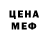 ЦЕНА
МЕФ